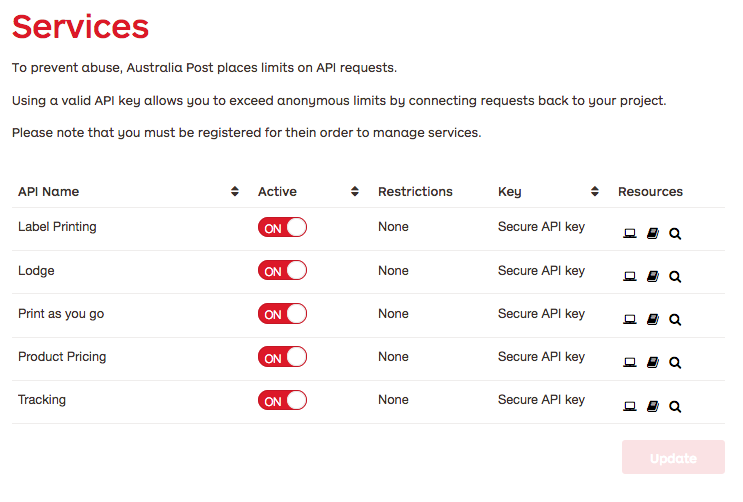 Services

To prevent abuse, Australia Post places limits on API requests.

Using a valid API key allows you to exceed anonymous limits by connecting requests back to your project.

Please note that you must be registered for thein order to manage services.

| API Name | Active | Restrictions | Key | Resources |
|---|---|---|---|---|
| Label Printing | ON | None | Secure API key | |
| Lodge | ON | None | Secure API key | |
| Print as you go | ON | None | Secure API key | |
| Product Pricing | ON | None | Secure API key | |
| Tracking | ON | None | Secure API key | |

Update